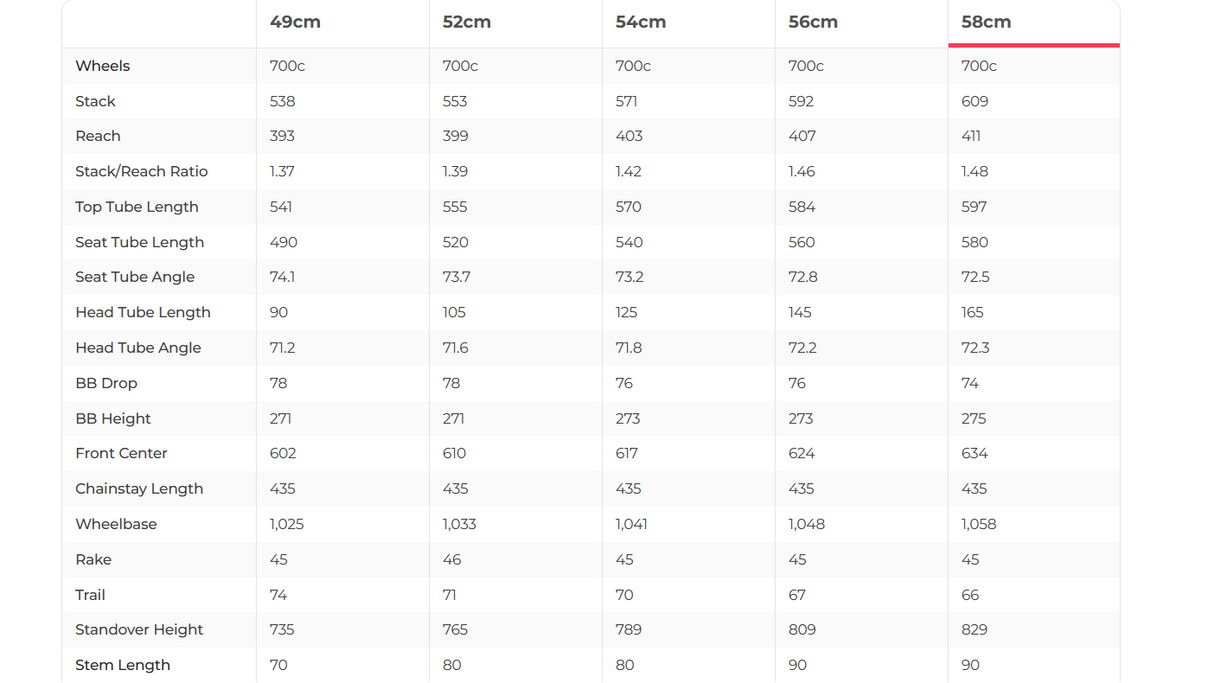 |  | 49cm | 52cm | 54cm | 56cm | 58cm |
|---|---|---|---|---|---|
| Wheels | 700c | 700c | 700c | 700c | 700c |
| Stack | 538 | 553 | 571 | 592 | 609 |
| Reach | 393 | 399 | 403 | 407 | 411 |
| Stack/Reach Ratio | 1.37 | 1.39 | 1.42 | 1.46 | 1.48 |
| Top Tube Length | 541 | 555 | 570 | 584 | 597 |
| Seat Tube Length | 490 | 520 | 540 | 560 | 580 |
| Seat Tube Angle | 74.1 | 73.7 | 73.2 | 72.8 | 72.5 |
| Head Tube Length | 90 | 105 | 125 | 145 | 165 |
| Head Tube Angle | 71.2 | 71.6 | 71.8 | 72.2 | 72.3 |
| BB Drop | 78 | 78 | 76 | 76 | 74 |
| BB Height | 271 | 271 | 273 | 273 | 275 |
| Front Center | 602 | 610 | 617 | 624 | 634 |
| Chainstay Length | 435 | 435 | 435 | 435 | 435 |
| Wheelbase | 1,025 | 1,033 | 1,041 | 1,048 | 1,058 |
| Rake | 45 | 46 | 45 | 45 | 45 |
| Trail | 74 | 71 | 70 | 67 | 66 |
| Standover Height | 735 | 765 | 789 | 809 | 829 |
| Stem Length | 70 | 80 | 80 | 90 | 90 |